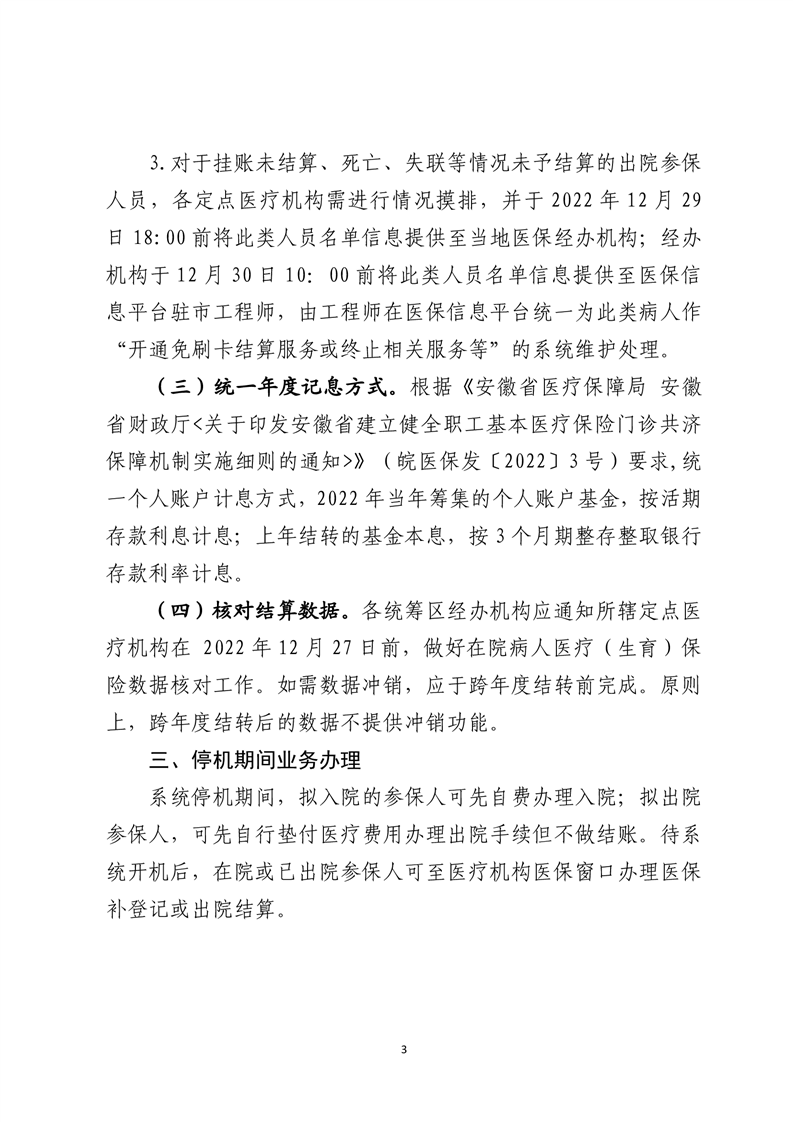 3.对于挂账未结算、死亡、失联等情况未予结算的出院参保人员，各定点医疗机构需进行情况摸排，并于 2022 年 12 月 29 日 18:00 前将此类人员名单信息提供至当地医保经办机构；经办机构于 12 月 30 日 10: 00 前将此类人员名单信息提供至医保信息平台驻市工程师，由工程师在医保信息平台统一为此类病人作“开通免刷卡结算服务或终止相关服务等”的系统维护处理。

（三）统一年度记息方式。根据《安徽省医疗保障局 安徽省财政厅<关于印发安徽省建立健全职工基本医疗保险门诊共济保障机制实施细则的通知>》（皖医保发〔2022〕3 号）要求，统一个人账户计息方式，2022 年当年筹集的个人账户基金，按活期存款利息计息；上年结转的基金本息，按 3 个月期整存整取银行存款利率计息。

（四）核对结算数据。各统筹区经办机构应通知所辖定点医疗机构在 2022 年 12 月 27 日前，做好在院病人医疗（生育）保险数据核对工作。如需数据冲销，应于跨年度结转前完成。原则上，跨年度结转后的数据不提供冲销功能。

三、停机期间业务办理

系统停机期间，拟入院的参保人可先自费办理入院；拟出院参保人，可先自行垫付医疗费用办理出院手续但不做结账。待系统开机后，在院或已出院参保人可至医疗机构医保窗口办理医保补登记或出院结算。

3